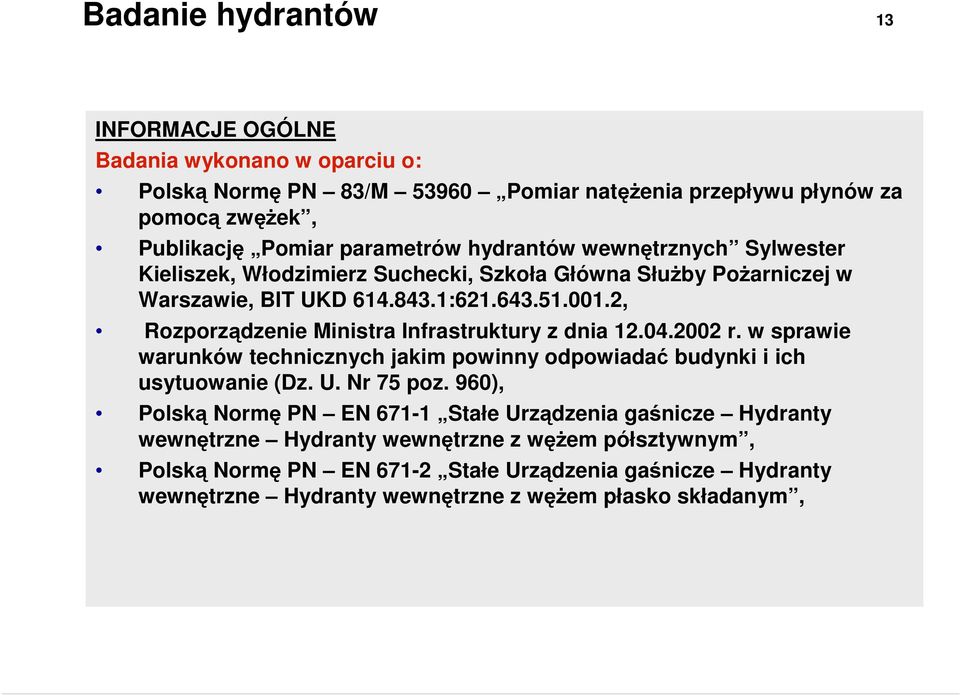 Badanie hydrantów

13

INFORMACJE OGÓLNE

Badania wykonano w oparciu o:

• Polską Normę PN – 83/M – 53960 – „Pomiar natężenia przepływu płynów za pomocą zwężek”,

• Publikację „Pomiar parametrów hydrantów wewnętrznych” Sylwester Kieliszek, Włodzimierz Suchecki, Szkoła Główna Służby Pożarniczej w Warszawie, BIT UKD 614.843.1:621.643.51.001.2,

• Rozporządzenie Ministra Infrastruktury z dnia 12.04.2002 r. w sprawie warunków technicznych jakim powinny odpowiadać budynki i ich usytuowanie (Dz. U. Nr 75 poz. 960),

• Polską Normę PN – EN 671-1 „Stałe Urządzenia gaśnicze – Hydranty wewnętrzne – Hydranty wewnętrzne z wężem półsztywnym”,

• Polską Normę PN – EN 671-2 „Stałe Urządzenia gaśnicze – Hydranty wewnętrzne – Hydranty wewnętrzne z wężem płasko składanym”,